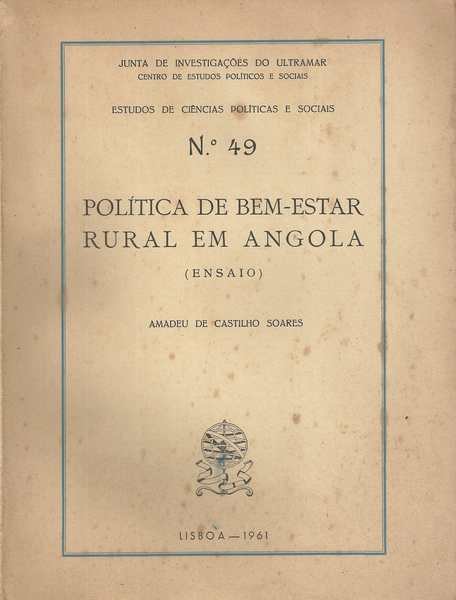 JUNTA DE INVESTIGAÇÕES DO ULTRAMAR
CENTRO DE ESTUDOS POLÍTICOS E SOCIAIS

ESTUDOS DE CIÊNCIAS POLÍTICAS E SOCIAIS

N.º 49

POLÍTICA DE BEM-ESTAR RURAL EM ANGOLA

(ENSAIO)

AMADEU DE CASTILHO SOARES

LISBOA — 1961